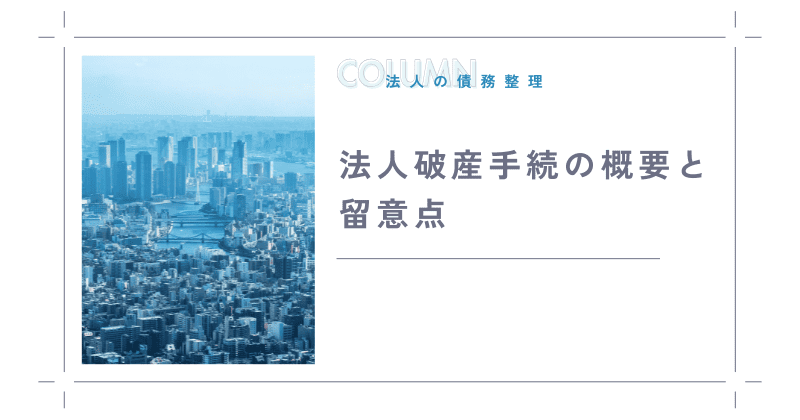 COLUMN
法人の債務整理

法人破産手続の概要と留意点